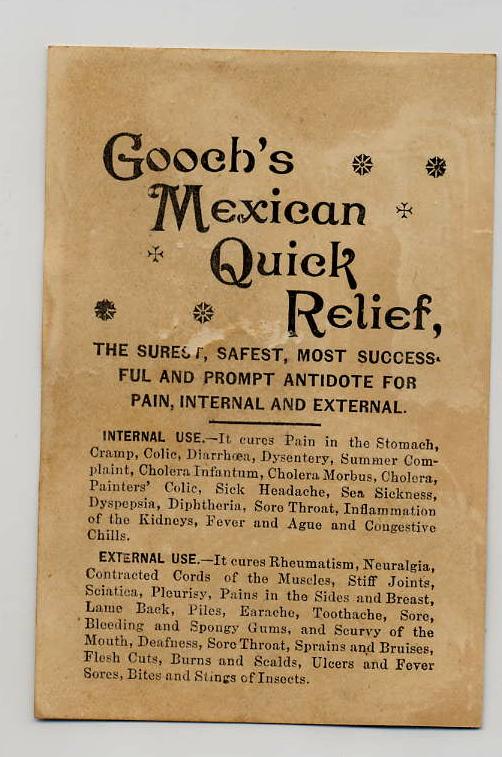 Gooch's Mexican Quick Relief,

THE SUREST, SAFEST, MOST SUCCESSFUL AND PROMPT ANTIDOTE FOR PAIN, INTERNAL AND EXTERNAL.

INTERNAL USE.—It cures Pain in the Stomach, Cramp, Colic, Diarrhœa, Dysentery, Summer Complaint, Cholera Infantum, Cholera Morbus, Cholera, Painters' Colic, Sick Headache, Sea Sickness, Dyspepsia, Diphtheria, Sore Throat, Inflammation of the Kidneys, Fever and Ague and Congestive Chills.

EXTERNAL USE.—It cures Rheumatism, Neuralgia, Contracted Cords of the Muscles, Stiff Joints, Sciatica, Pleurisy, Pains in the Sides and Breast, Lame Back, Piles, Earache, Toothache, Sore, Bleeding and Spongy Gums, and Scurvy of the Mouth, Deafness, Sore Throat, Sprains and Bruises, Flesh Cuts, Burns and Scalds, Ulcers and Fever Sores, Bites and Stings of Insects.